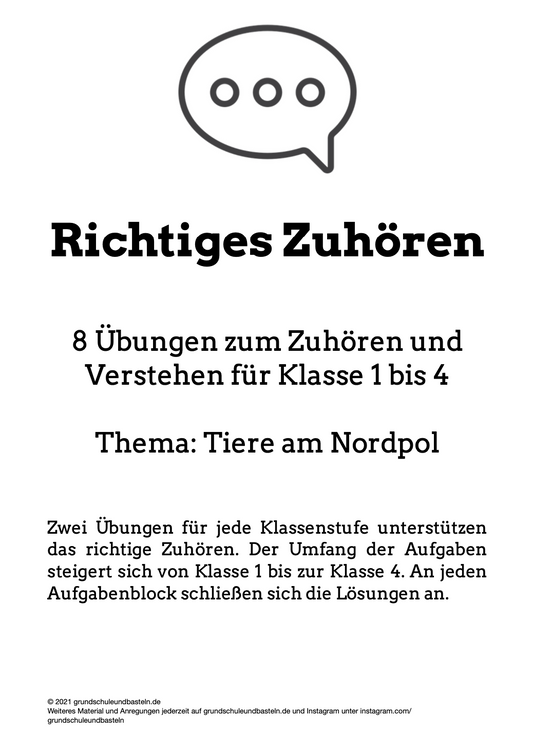 Richtiges Zuhören

8 Übungen zum Zuhören und Verstehen für Klasse 1 bis 4

Thema: Tiere am Nordpol

Zwei Übungen für jede Klassenstufe unterstützen das richtige Zuhören. Der Umfang der Aufgaben steigert sich von Klasse 1 bis zur Klasse 4. An jeden Aufgabenblock schließen sich die Lösungen an.

© 2021 grundschuleundbasteln.de
Weiteres Material und Anregungen jederzeit auf grundschuleundbasteln.de und Instagram unter instagram.com/grundschuleundbasteln